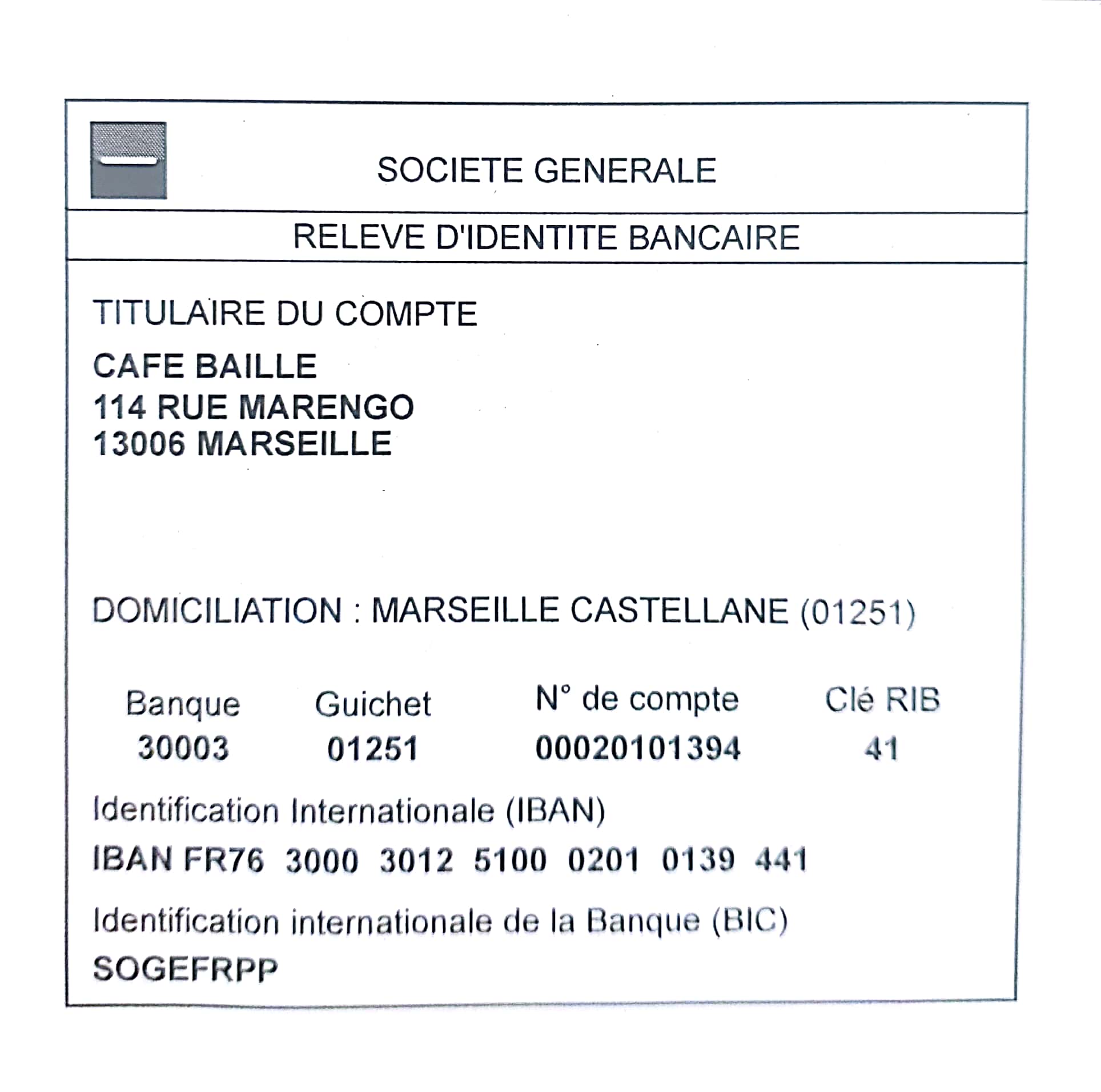 SOCIETE GENERALE

RELEVE D'IDENTITE BANCAIRE

TITULAIRE DU COMPTE

CAFE BAILLE
114 RUE MARENGO
13006 MARSEILLE

DOMICILIATION : MARSEILLE CASTELLANE (01251)

| Banque | Guichet | N° de compte | Clé RIB |
|---|---|---|---|
| 30003 | 01251 | 00020101394 | 41 |

Identification Internationale (IBAN)

IBAN FR76 3000 3012 5100 0201 0139 441

Identification internationale de la Banque (BIC)

SOGEFRPP